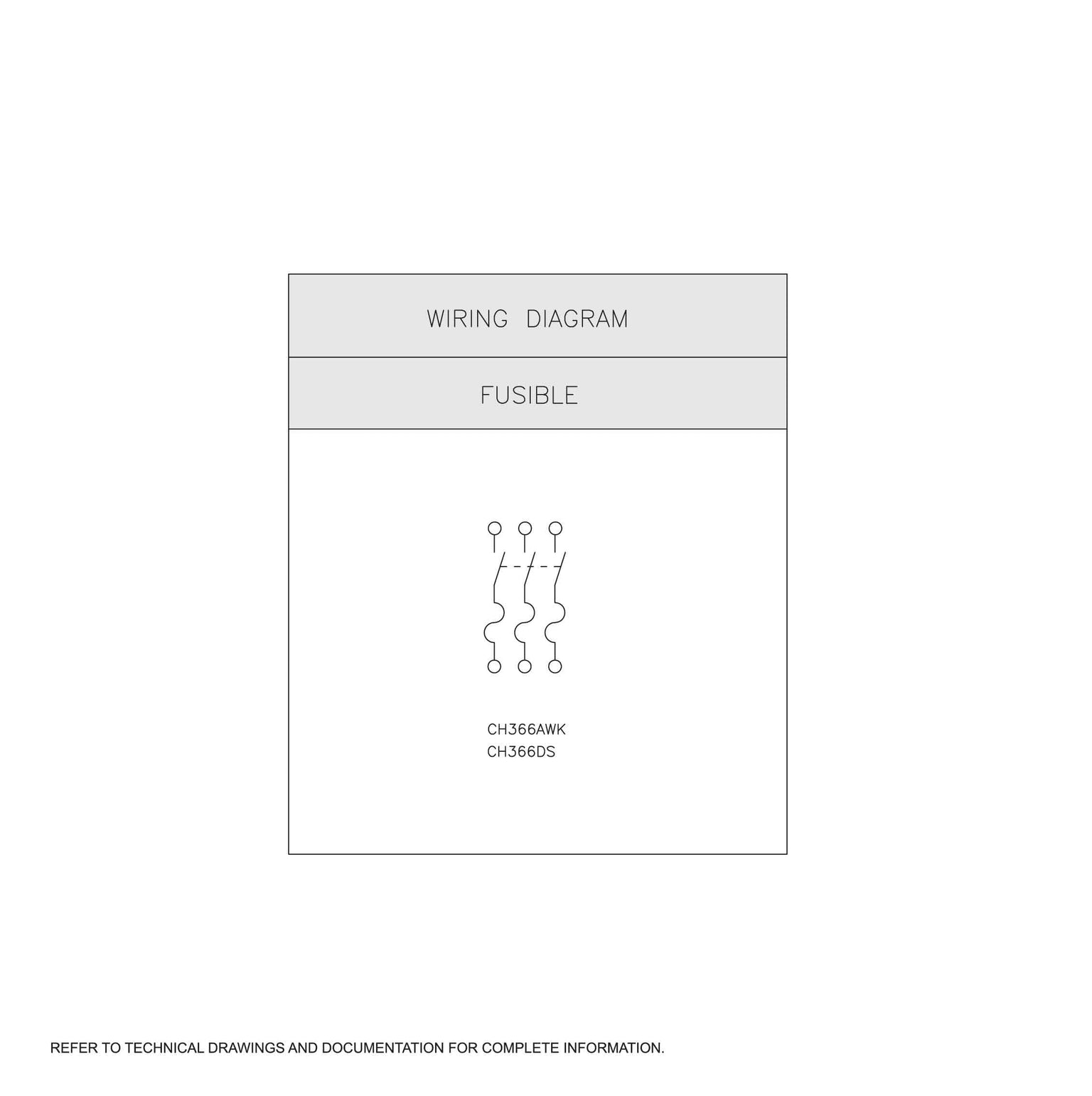 WIRING DIAGRAM

FUSIBLE

CH366AWK
CH366DS

REFER TO TECHNICAL DRAWINGS AND DOCUMENTATION FOR COMPLETE INFORMATION.